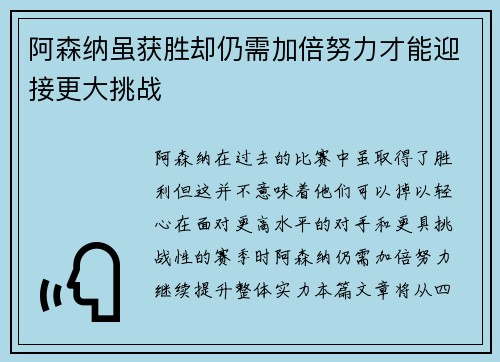 阿森纳虽获胜却仍需加倍努力才能迎接更大挑战

阿森纳在过去的比赛中虽取得了胜利但这并不意味着他们可以掉以轻心在面对更高水平的对手和更具挑战性的赛季时阿森纳仍需加倍努力继续提升整体实力本篇文章将从四